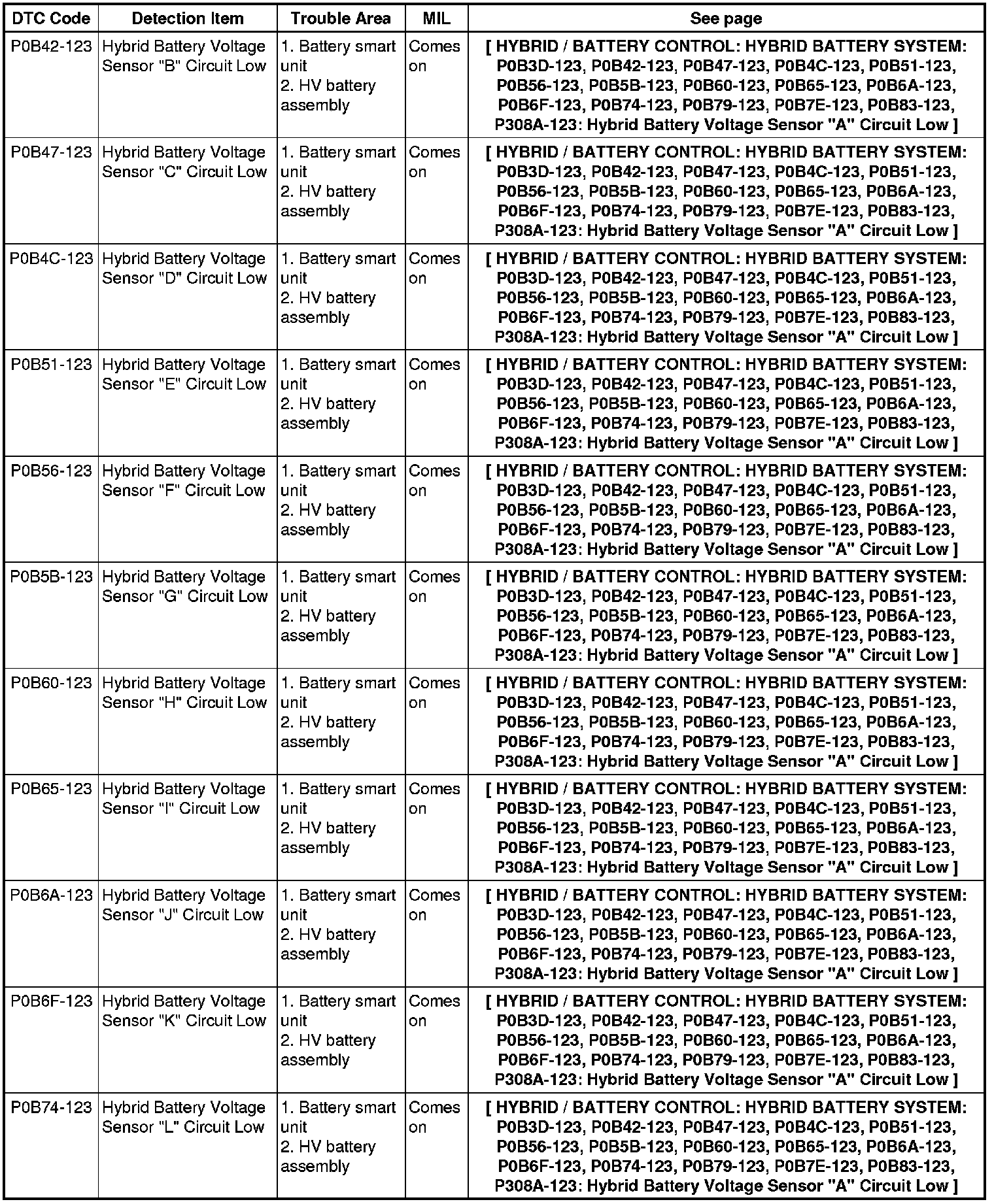 | DTC Code | Detection Item | Trouble Area | MIL | See page |
|---|---|---|---|---|
| P0B42-123 | Hybrid Battery Voltage Sensor "B" Circuit Low | 1. Battery smart unit 2. HV battery assembly | Comes on | [ HYBRID / BATTERY CONTROL: HYBRID BATTERY SYSTEM: P0B3D-123, P0B42-123, P0B47-123, P0B4C-123, P0B51-123, P0B56-123, P0B5B-123, P0B60-123, P0B65-123, P0B6A-123, P0B6F-123, P0B74-123, P0B79-123, P0B7E-123, P0B83-123, P308A-123: Hybrid Battery Voltage Sensor "A" Circuit Low ] |
| P0B47-123 | Hybrid Battery Voltage Sensor "C" Circuit Low | 1. Battery smart unit 2. HV battery assembly | Comes on | [ HYBRID / BATTERY CONTROL: HYBRID BATTERY SYSTEM: P0B3D-123, P0B42-123, P0B47-123, P0B4C-123, P0B51-123, P0B56-123, P0B5B-123, P0B60-123, P0B65-123, P0B6A-123, P0B6F-123, P0B74-123, P0B79-123, P0B7E-123, P0B83-123, P308A-123: Hybrid Battery Voltage Sensor "A" Circuit Low ] |
| P0B4C-123 | Hybrid Battery Voltage Sensor "D" Circuit Low | 1. Battery smart unit 2. HV battery assembly | Comes on | [ HYBRID / BATTERY CONTROL: HYBRID BATTERY SYSTEM: P0B3D-123, P0B42-123, P0B47-123, P0B4C-123, P0B51-123, P0B56-123, P0B5B-123, P0B60-123, P0B65-123, P0B6A-123, P0B6F-123, P0B74-123, P0B79-123, P0B7E-123, P0B83-123, P308A-123: Hybrid Battery Voltage Sensor "A" Circuit Low ] |
| P0B51-123 | Hybrid Battery Voltage Sensor "E" Circuit Low | 1. Battery smart unit 2. HV battery assembly | Comes on | [ HYBRID / BATTERY CONTROL: HYBRID BATTERY SYSTEM: P0B3D-123, P0B42-123, P0B47-123, P0B4C-123, P0B51-123, P0B56-123, P0B5B-123, P0B60-123, P0B65-123, P0B6A-123, P0B6F-123, P0B74-123, P0B79-123, P0B7E-123, P0B83-123, P308A-123: Hybrid Battery Voltage Sensor "A" Circuit Low ] |
| P0B56-123 | Hybrid Battery Voltage Sensor "F" Circuit Low | 1. Battery smart unit 2. HV battery assembly | Comes on | [ HYBRID / BATTERY CONTROL: HYBRID BATTERY SYSTEM: P0B3D-123, P0B42-123, P0B47-123, P0B4C-123, P0B51-123, P0B56-123, P0B5B-123, P0B60-123, P0B65-123, P0B6A-123, P0B6F-123, P0B74-123, P0B79-123, P0B7E-123, P0B83-123, P308A-123: Hybrid Battery Voltage Sensor "A" Circuit Low ] |
| P0B5B-123 | Hybrid Battery Voltage Sensor "G" Circuit Low | 1. Battery smart unit 2. HV battery assembly | Comes on | [ HYBRID / BATTERY CONTROL: HYBRID BATTERY SYSTEM: P0B3D-123, P0B42-123, P0B47-123, P0B4C-123, P0B51-123, P0B56-123, P0B5B-123, P0B60-123, P0B65-123, P0B6A-123, P0B6F-123, P0B74-123, P0B79-123, P0B7E-123, P0B83-123, P308A-123: Hybrid Battery Voltage Sensor "A" Circuit Low ] |
| P0B60-123 | Hybrid Battery Voltage Sensor "H" Circuit Low | 1. Battery smart unit 2. HV battery assembly | Comes on | [ HYBRID / BATTERY CONTROL: HYBRID BATTERY SYSTEM: P0B3D-123, P0B42-123, P0B47-123, P0B4C-123, P0B51-123, P0B56-123, P0B5B-123, P0B60-123, P0B65-123, P0B6A-123, P0B6F-123, P0B74-123, P0B79-123, P0B7E-123, P0B83-123, P308A-123: Hybrid Battery Voltage Sensor "A" Circuit Low ] |
| P0B65-123 | Hybrid Battery Voltage Sensor "I" Circuit Low | 1. Battery smart unit 2. HV battery assembly | Comes on | [ HYBRID / BATTERY CONTROL: HYBRID BATTERY SYSTEM: P0B3D-123, P0B42-123, P0B47-123, P0B4C-123, P0B51-123, P0B56-123, P0B5B-123, P0B60-123, P0B65-123, P0B6A-123, P0B6F-123, P0B74-123, P0B79-123, P0B7E-123, P0B83-123, P308A-123: Hybrid Battery Voltage Sensor "A" Circuit Low ] |
| P0B6A-123 | Hybrid Battery Voltage Sensor "J" Circuit Low | 1. Battery smart unit 2. HV battery assembly | Comes on | [ HYBRID / BATTERY CONTROL: HYBRID BATTERY SYSTEM: P0B3D-123, P0B42-123, P0B47-123, P0B4C-123, P0B51-123, P0B56-123, P0B5B-123, P0B60-123, P0B65-123, P0B6A-123, P0B6F-123, P0B74-123, P0B79-123, P0B7E-123, P0B83-123, P308A-123: Hybrid Battery Voltage Sensor "A" Circuit Low ] |
| P0B6F-123 | Hybrid Battery Voltage Sensor "K" Circuit Low | 1. Battery smart unit 2. HV battery assembly | Comes on | [ HYBRID / BATTERY CONTROL: HYBRID BATTERY SYSTEM: P0B3D-123, P0B42-123, P0B47-123, P0B4C-123, P0B51-123, P0B56-123, P0B5B-123, P0B60-123, P0B65-123, P0B6A-123, P0B6F-123, P0B74-123, P0B79-123, P0B7E-123, P0B83-123, P308A-123: Hybrid Battery Voltage Sensor "A" Circuit Low ] |
| P0B74-123 | Hybrid Battery Voltage Sensor "L" Circuit Low | 1. Battery smart unit 2. HV battery assembly | Comes on | [ HYBRID / BATTERY CONTROL: HYBRID BATTERY SYSTEM: P0B3D-123, P0B42-123, P0B47-123, P0B4C-123, P0B51-123, P0B56-123, P0B5B-123, P0B60-123, P0B65-123, P0B6A-123, P0B6F-123, P0B74-123, P0B79-123, P0B7E-123, P0B83-123, P308A-123: Hybrid Battery Voltage Sensor "A" Circuit Low ] |